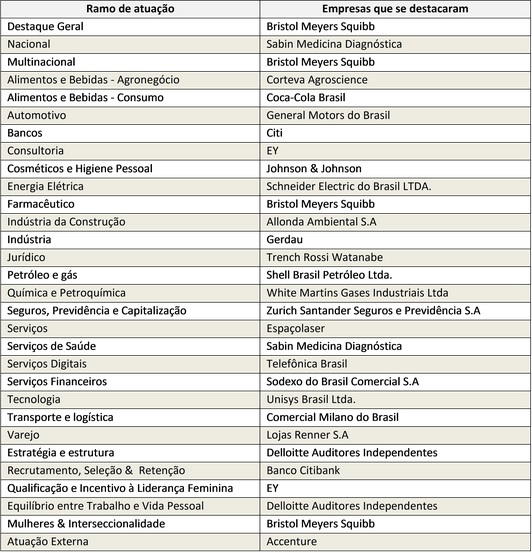 | Ramo de atuação | Empresas que se destacaram |
|---|---|
| Destaque Geral | Bristol Meyers Squibb |
| Nacional | Sabin Medicina Diagnóstica |
| Multinacional | Bristol Meyers Squibb |
| Alimentos e Bebidas - Agronegócio | Corteva Agroscience |
| Alimentos e Bebidas - Consumo | Coca-Cola Brasil |
| Automotivo | General Motors do Brasil |
| Bancos | Citi |
| Consultoria | EY |
| Cosméticos e Higiene Pessoal | Johnson & Johnson |
| Energia Elétrica | Schneider Electric do Brasil LTDA. |
| Farmacêutico | Bristol Meyers Squibb |
| Indústria da Construção | Allonda Ambiental S.A |
| Indústria | Gerdau |
| Jurídico | Trench Rossi Watanabe |
| Petróleo e gás | Shell Brasil Petróleo Ltda. |
| Química e Petroquímica | White Martins Gases Industriais Ltda |
| Seguros, Previdência e Capitalização | Zurich Santander Seguros e Previdência S.A |
| Serviços | Espaçolaser |
| Serviços de Saúde | Sabin Medicina Diagnóstica |
| Serviços Digitais | Telefônica Brasil |
| Serviços Financeiros | Sodexo do Brasil Comercial S.A |
| Tecnologia | Unisys Brasil Ltda. |
| Transporte e logística | Comercial Milano do Brasil |
| Varejo | Lojas Renner S.A |
| Estratégia e estrutura | Delloitte Auditores Independentes |
| Recrutamento, Seleção & Retenção | Banco Citibank |
| Qualificação e Incentivo à Liderança Feminina | EY |
| Equilíbrio entre Trabalho e Vida Pessoal | Delloitte Auditores Independentes |
| Mulheres & Interseccionalidade | Bristol Meyers Squibb |
| Atuação Externa | Accenture |